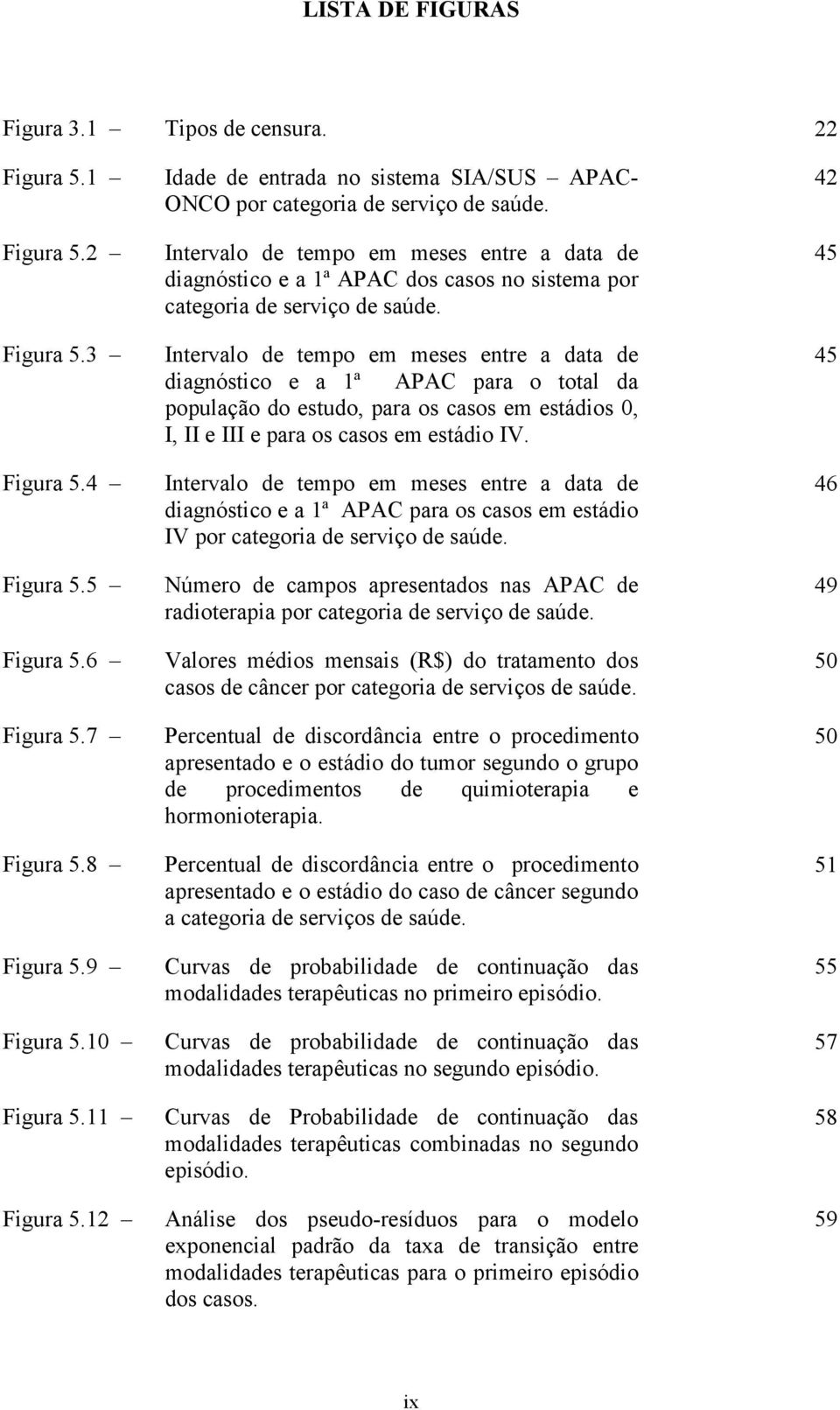 LISTA DE FIGURAS

Figura 3.1 – Tipos de censura. 22

Figura 5.1 – Idade de entrada no sistema SIA/SUS – APAC-ONCO por categoria de serviço de saúde. 42

Figura 5.2 – Intervalo de tempo em meses entre a data de diagnóstico e a 1ª APAC dos casos no sistema por categoria de serviço de saúde. 45

Figura 5.3 – Intervalo de tempo em meses entre a data de diagnóstico e a 1ª APAC para o total da população do estudo, para os casos em estádios 0, I, II e III e para os casos em estádio IV. 45

Figura 5.4 – Intervalo de tempo em meses entre a data de diagnóstico e a 1ª APAC para os casos em estádio IV por categoria de serviço de saúde. 46

Figura 5.5 – Número de campos apresentados nas APAC de radioterapia por categoria de serviço de saúde. 49

Figura 5.6 – Valores médios mensais (R$) do tratamento dos casos de câncer por categoria de serviços de saúde. 50

Figura 5.7 – Percentual de discordância entre o procedimento apresentado e o estádio do tumor segundo o grupo de procedimentos de quimioterapia e hormonioterapia. 50

Figura 5.8 – Percentual de discordância entre o procedimento apresentado e o estádio do caso de câncer segundo a categoria de serviços de saúde. 51

Figura 5.9 – Curvas de probabilidade de continuação das modalidades terapêuticas no primeiro episódio. 55

Figura 5.10 – Curvas de probabilidade de continuação das modalidades terapêuticas no segundo episódio. 57

Figura 5.11 – Curvas de Probabilidade de continuação das modalidades terapêuticas combinadas no segundo episódio. 58

Figura 5.12 – Análise dos pseudo-resíduos para o modelo exponencial padrão da taxa de transição entre modalidades terapêuticas para o primeiro episódio dos casos. 59

ix